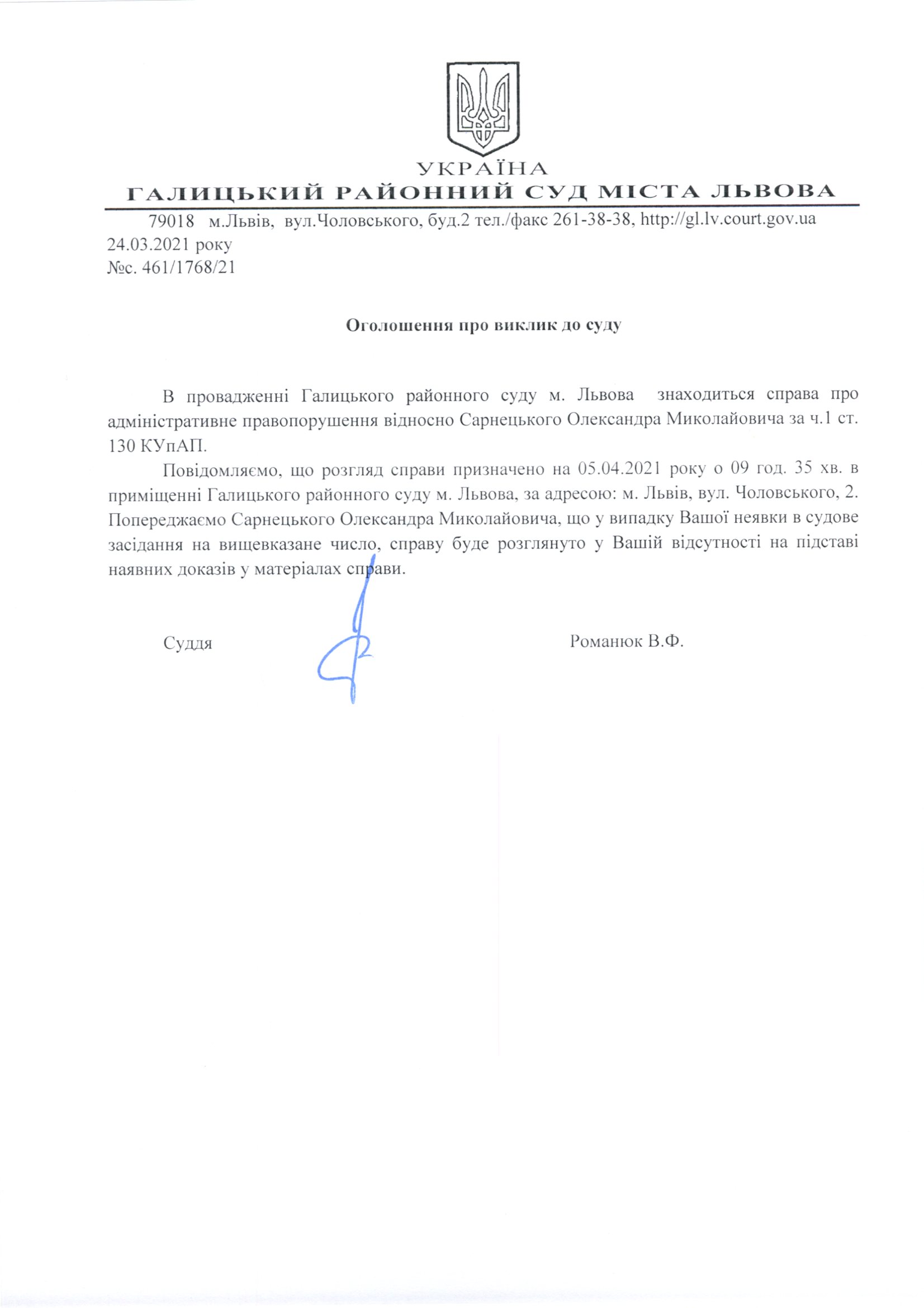 УКРАЇНА
ГАЛИЦЬКИЙ РАЙОННИЙ СУД МІСТА ЛЬВОВА

79018 м.Львів, вул.Чоловського, буд.2 тел./факс 261-38-38, http://gl.lv.court.gov.ua
24.03.2021 року
№с. 461/1768/21

Оголошення про виклик до суду

В провадженні Галицького районного суду м. Львова знаходиться справа про адміністративне правопорушення відносно Сарнецького Олександра Миколайовича за ч.1 ст. 130 КУпАП.

Повідомляємо, що розгляд справи призначено на 05.04.2021 року о 09 год. 35 хв. в приміщенні Галицького районного суду м. Львова, за адресою: м. Львів, вул. Чоловського, 2. Попереджаємо Сарнецького Олександра Миколайовича, що у випадку Вашої неявки в судове засідання на вищевказане число, справу буде розглянуто у Вашій відсутності на підставі наявних доказів у матеріалах справи.

Суддя Романюк В.Ф.